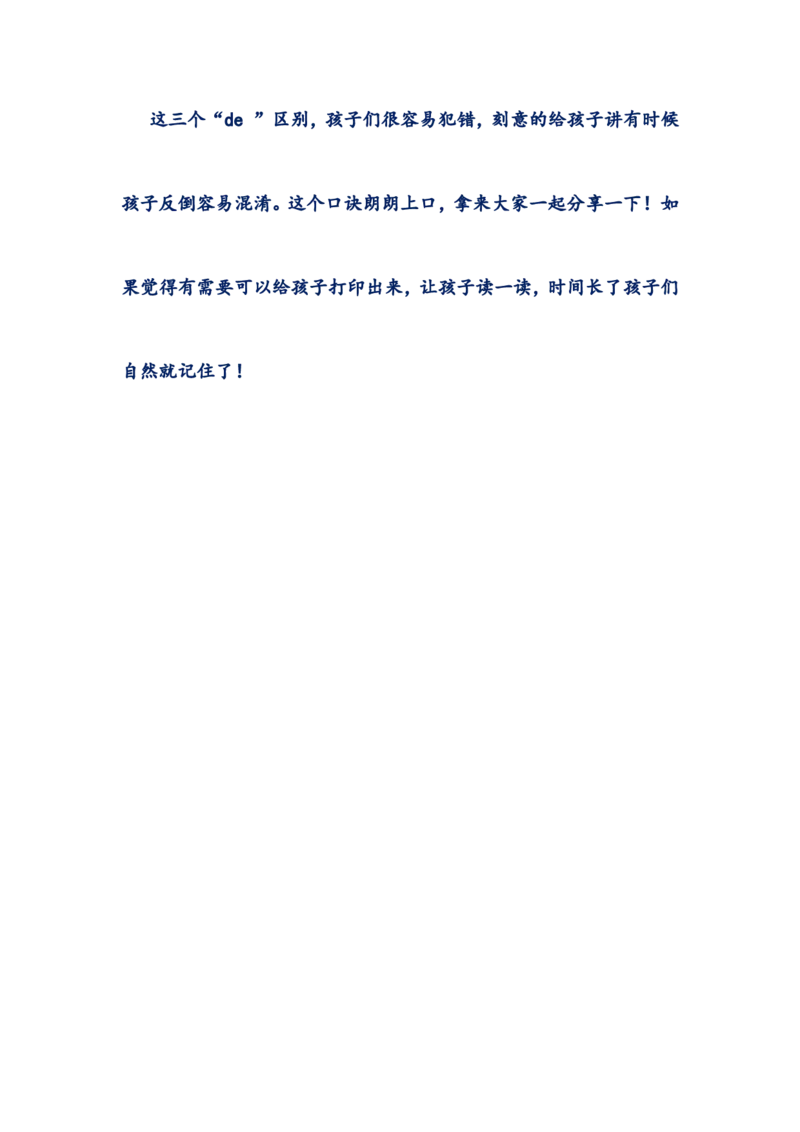 这三个“de ”区别，孩子们很容易犯错，刻意的给孩子讲有时候孩子反倒容易混淆。这个口诀朗朗上口，拿来大家一起分享一下！如果觉得有需要可以给孩子打印出来，让孩子读一读，时间长了孩子们自然就记住了！